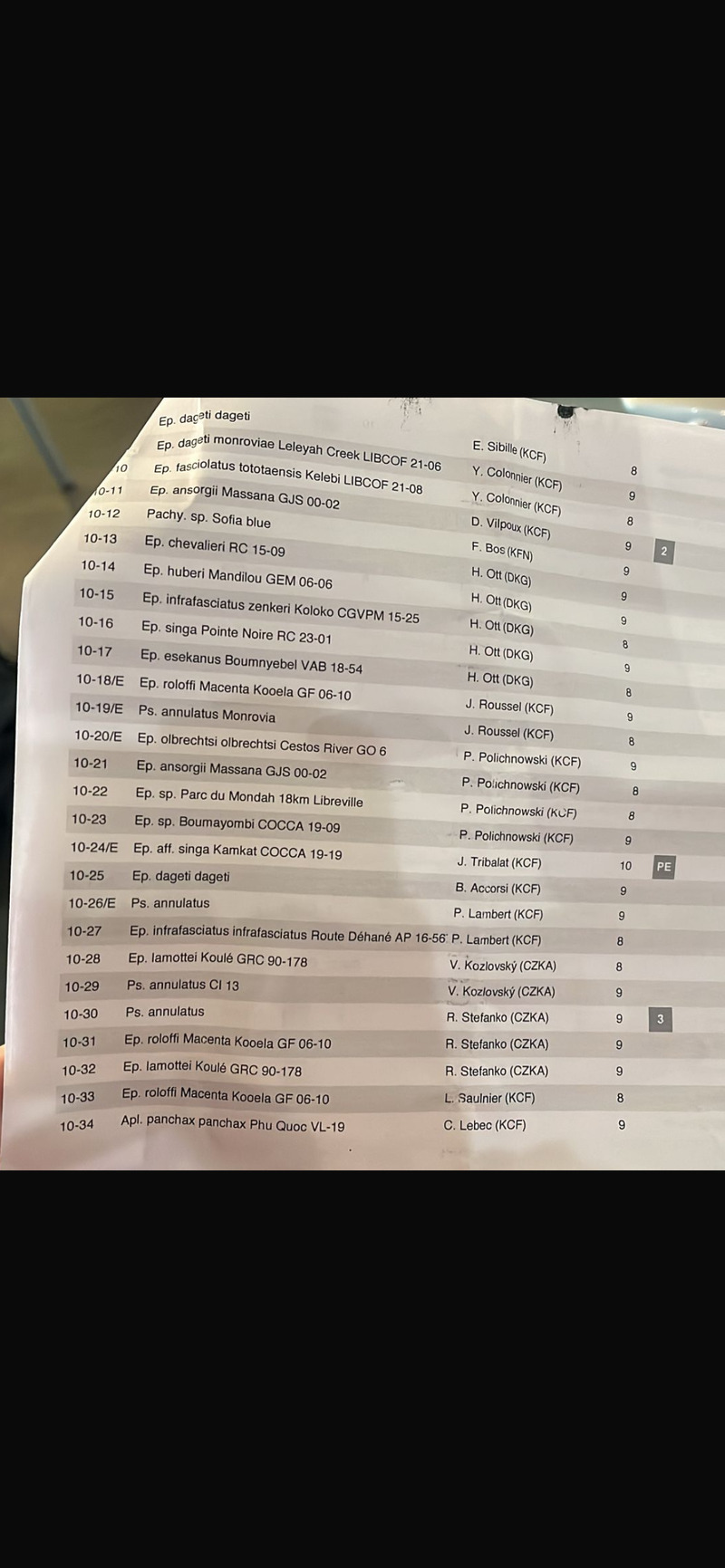 | | | | | |
|---|---|---|---|---|
| | Ep. dageti dageti | E. Sibille (KCF) | | |
| | Ep. dageti monroviae Leleyah Creek LIBCOF 21-06 | Y. Colonnier (KCF) | 8 | |
| 10 | Ep. fasciolatus tototaensis Kelebi LIBCOF 21-08 | Y. Colonnier (KCF) | 9 | |
| 10-11 | Ep. ansorgii Massana GJS 00-02 | D. Vilpoux (KCF) | 8 | |
| 10-12 | Pachy. sp. Sofia blue | F. Bos (KFN) | 9 | 2 |
| 10-13 | Ep. chevalieri RC 15-09 | H. Ott (DKG) | 9 | |
| 10-14 | Ep. huberi Mandilou GEM 06-06 | H. Ott (DKG) | 9 | |
| 10-15 | Ep. infrafasciatus zenkeri Koloko CGVPM 15-25 | H. Ott (DKG) | 9 | |
| 10-16 | Ep. singa Pointe Noire RC 23-01 | H. Ott (DKG) | 8 | |
| 10-17 | Ep. esekanus Boumnyebel VAB 18-54 | H. Ott (DKG) | 9 | |
| 10-18/E | Ep. roloffi Macenta Kooela GF 06-10 | J. Roussel (KCF) | 8 | |
| 10-19/E | Ps. annulatus Monrovia | J. Roussel (KCF) | 9 | |
| 10-20/E | Ep. olbrechtsi olbrechtsi Cestos River GO 6 | P. Polichnowski (KCF) | 8 | |
| 10-21 | Ep. ansorgii Massana GJS 00-02 | P. Polichnowski (KCF) | 9 | |
| 10-22 | Ep. sp. Parc du Mondah 18km Libreville | P. Polichnowski (KCF) | 8 | |
| 10-23 | Ep. sp. Boumayombi COCCA 19-09 | P. Polichnowski (KCF) | 8 | |
| 10-24/E | Ep. aff. singa Kamkat COCCA 19-19 | J. Tribalat (KCF) | 9 | |
| 10-25 | Ep. dageti dageti | B. Accorsi (KCF) | 10 | PE |
| 10-26/E | Ps. annulatus | P. Lambert (KCF) | 9 | |
| 10-27 | Ep. infrafasciatus infrafasciatus Route Déhané AP 16-56 | P. Lambert (KCF) | 9 | |
| 10-28 | Ep. lamottei Koulé GRC 90-178 | V. Kozlovský (CZKA) | 8 | |
| 10-29 | Ps. annulatus CI 13 | V. Kozlovský (CZKA) | 8 | |
| 10-30 | Ps. annulatus | R. Stefanko (CZKA) | 9 | |
| 10-31 | Ep. roloffi Macenta Kooela GF 06-10 | R. Stefanko (CZKA) | 9 | 3 |
| 10-32 | Ep. lamottei Koulé GRC 90-178 | R. Stefanko (CZKA) | 9 | |
| 10-33 | Ep. roloffi Macenta Kooela GF 06-10 | L. Saulnier (KCF) | 9 | |
| 10-34 | Apl. panchax panchax Phu Quoc VL-19 | C. Lebec (KCF) | 8 | |
| | | | 9 | |